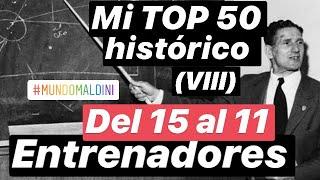 Mi TOP 50 histórico (VIII)

#MUNDOMALDINI

Del 15 al 11

Entrenadores